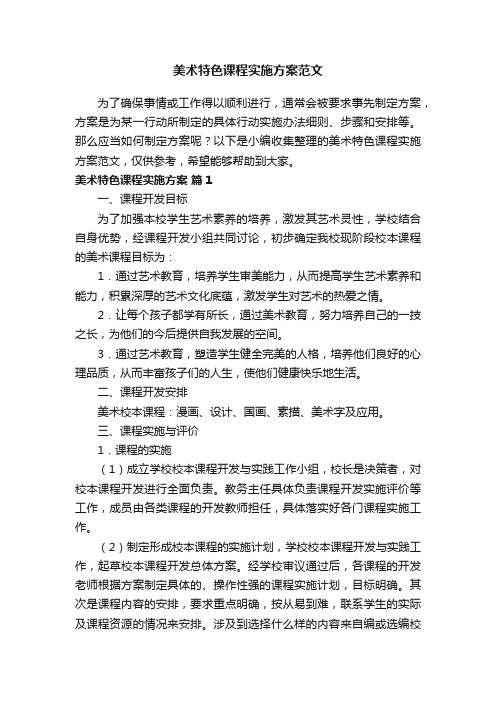 美术特色课程实施方案范文

为了确保事情或工作得以顺利进行，通常会被要求事先制定方案，方案是为某一行动所制定的具体行动实施办法细则、步骤和安排等。那么应当如何制定方案呢？以下是小编收集整理的美术特色课程实施方案范文，仅供参考，希望能够帮助到大家。

美术特色课程实施方案 篇1

一、课程开发目标

为了加强本校学生艺术素养的培养，激发其艺术灵性，学校结合自身优势，经课程开发小组共同讨论，初步确定我校现阶段校本课程的美术课程目标为：

1．通过艺术教育，培养学生审美能力，从而提高学生艺术素养和能力，积累深厚的艺术文化底蕴，激发学生对艺术的热爱之情。

2．让每个孩子都学有所长，通过美术教育，努力培养自己的一技之长，为他们的今后提供自我发展的空间。

3．通过艺术教育，塑造学生健全完美的人格，培养他们良好的心理品质，从而丰富孩子们的人生，使他们健康快乐地生活。

二、课程开发安排

美术校本课程：漫画、设计、国画、素描、美术字及应用。

三、课程实施与评价

1．课程的实施

（1）成立学校校本课程开发与实践工作小组，校长是决策者，对校本课程开发进行全面负责。教务主任具体负责课程开发实施评价等工作，成员由各类课程的开发教师担任，具体落实好各门课程实施工作。

（2）制定形成校本课程的实施计划，学校校本课程开发与实践工作，起草校本课程开发总体方案。经学校审议通过后，各课程的开发老师根据方案制定具体的、操作性强的课程实施计划，目标明确。其次是课程内容的安排，要求重点明确，按从易到难，联系学生的实际及课程资源的情况来安排。涉及到选择什么样的内容来自编或选编校